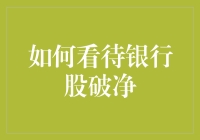 如何看待银行股破净